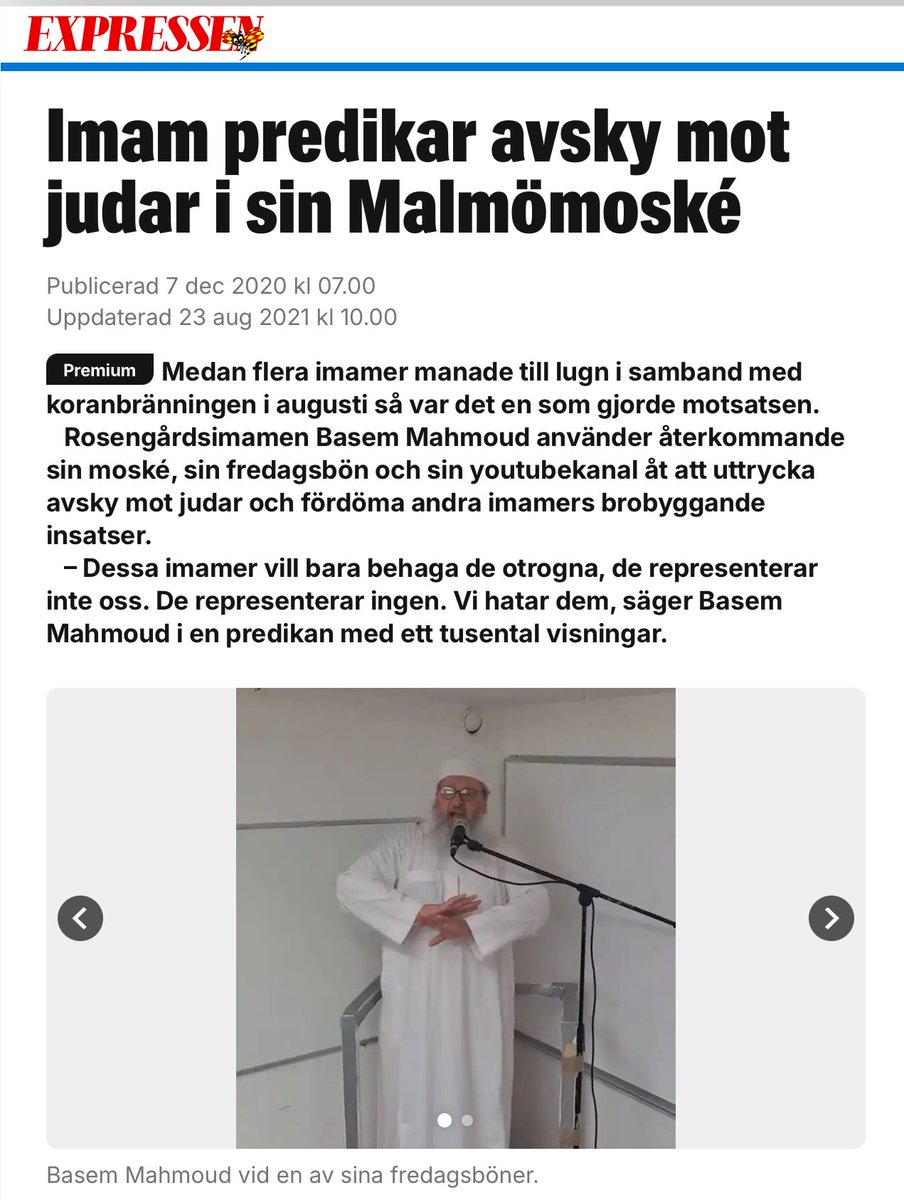 EXPRESSEN

Imam predikar avsky mot judar i sin Malmömoské

Publicerad 7 dec 2020 kl 07.00
Uppdaterad 23 aug 2021 kl 10.00

Premium Medan flera imamer manade till lugn i samband med koranbränningen i augusti så var det en som gjorde motsatsen.

Rosengårdsimamen Basem Mahmoud använder återkommande sin moské, sin fredagsbön och sin youtubekanal åt att uttrycka avsky mot judar och fördöma andra imamers brobyggande insatser.

– Dessa imamer vill bara behaga de otrogna, de representerar inte oss. De representerar ingen. Vi hatar dem, säger Basem Mahmoud i en predikan med ett tusental visningar.

Basem Mahmoud vid en av sina fredagsböner.